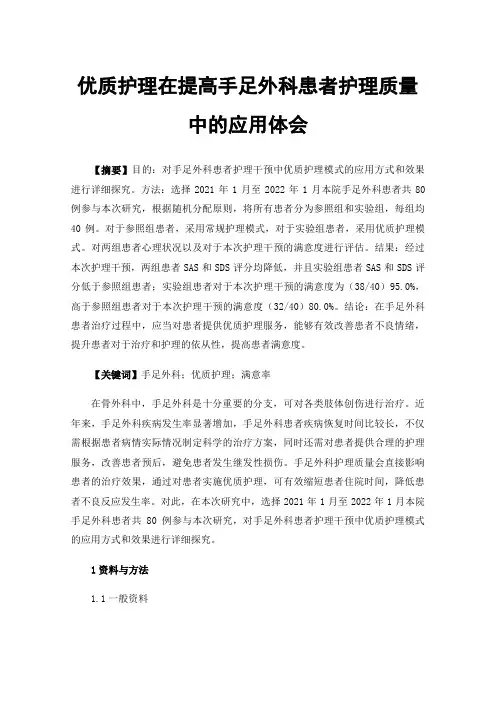 优质护理在提高手足外科患者护理质量中的应用体会

【摘要】目的：对手足外科患者护理干预中优质护理模式的应用方式和效果进行详细探究。方法：选择 2021 年 1 月至 2022 年 1 月本院手足外科患者共 80 例参与本次研究，根据随机分配原则，将所有患者分为参照组和实验组，每组均 40 例。对于参照组患者，采用常规护理模式，对于实验组患者，采用优质护理模式。对两组患者心理状况以及对于本次护理干预的满意度进行评估。结果：经过本次护理干预，两组患者 SAS 和 SDS 评分均降低，并且实验组患者 SAS 和 SDS 评分低于参照组患者；实验组患者对于本次护理干预的满意度为（38/40）95.0%，高于参照组患者对于本次护理干预的满意度（32/40）80.0%。结论：在手足外科患者治疗过程中，应当对患者提供优质护理服务，能够有效改善患者不良情绪，提升患者对于治疗和护理的依从性，提高患者满意度。

【关键词】手足外科；优质护理；满意率

在骨外科中，手足外科是十分重要的分支，可对各类肢体创伤进行治疗。近年来，手足外科疾病发生率显著增加，手足外科患者疾病恢复时间比较长，不仅需根据患者病情实际情况制定科学的治疗方案，同时还需对患者提供合理的护理服务，改善患者预后，避免患者发生继发性损伤。手足外科护理质量会直接影响患者的治疗效果，通过对患者实施优质护理，可有效缩短患者住院时间，降低患者不良反应发生率。对此，在本次研究中，选择 2021 年 1 月至 2022 年 1 月本院手足外科患者共 80 例参与本次研究，对手足外科患者护理干预中优质护理模式的应用方式和效果进行详细探究。

1 资料与方法

1.1 一般资料